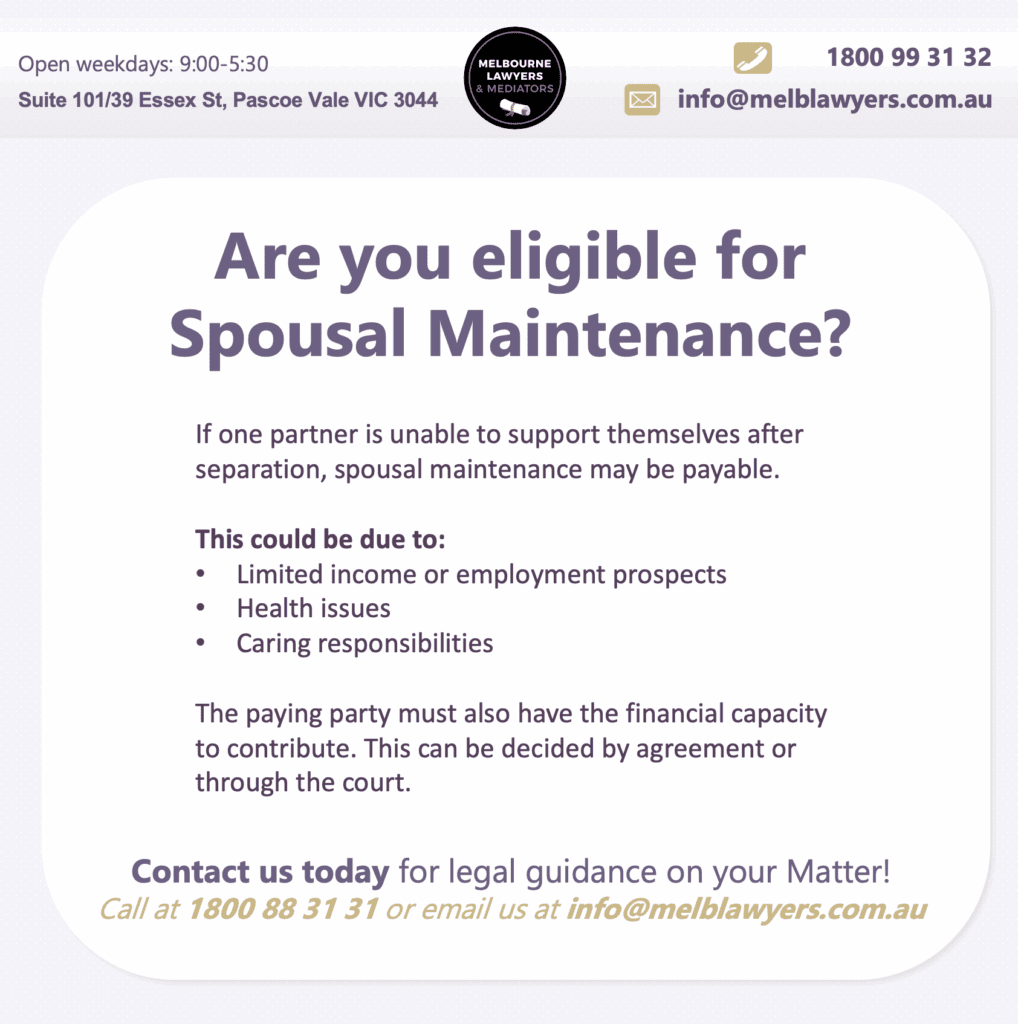 Open weekdays: 9:00-5:30
Suite 101/39 Essex St, Pascoe Vale VIC 3044

MELBOURNE
LAWYERS
& MEDIATORS

1800 99 31 32
info@melblawyers.com.au

Are you eligible for Spousal Maintenance?

If one partner is unable to support themselves after separation, spousal maintenance may be payable.

This could be due to:
• Limited income or employment prospects
• Health issues
• Caring responsibilities

The paying party must also have the financial capacity to contribute. This can be decided by agreement or through the court.

Contact us today for legal guidance on your Matter!
Call at 1800 88 31 31 or email us at info@melblawyers.com.au